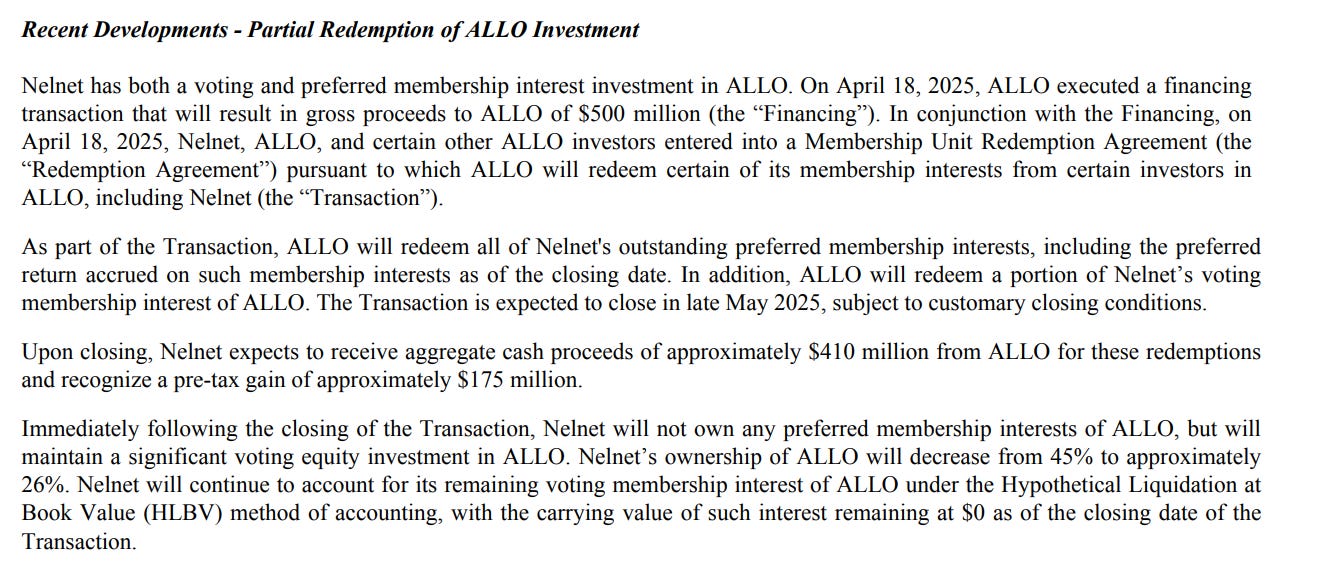 Recent Developments - Partial Redemption of ALLO Investment

Nelnet has both a voting and preferred membership interest investment in ALLO. On April 18, 2025, ALLO executed a financing transaction that will result in gross proceeds to ALLO of \$500 million (the “Financing”). In conjunction with the Financing, on April 18, 2025, Nelnet, ALLO, and certain other ALLO investors entered into a Membership Unit Redemption Agreement (the “Redemption Agreement”) pursuant to which ALLO will redeem certain of its membership interests from certain investors in ALLO, including Nelnet (the “Transaction”).

As part of the Transaction, ALLO will redeem all of Nelnet's outstanding preferred membership interests, including the preferred return accrued on such membership interests as of the closing date. In addition, ALLO will redeem a portion of Nelnet’s voting membership interest of ALLO. The Transaction is expected to close in late May 2025, subject to customary closing conditions.

Upon closing, Nelnet expects to receive aggregate cash proceeds of approximately \$410 million from ALLO for these redemptions and recognize a pre-tax gain of approximately \$175 million.

Immediately following the closing of the Transaction, Nelnet will not own any preferred membership interests of ALLO, but will maintain a significant voting equity investment in ALLO. Nelnet’s ownership of ALLO will decrease from 45% to approximately 26%. Nelnet will continue to account for its remaining voting membership interest of ALLO under the Hypothetical Liquidation at Book Value (HLBV) method of accounting, with the carrying value of such interest remaining at \$0 as of the closing date of the Transaction.